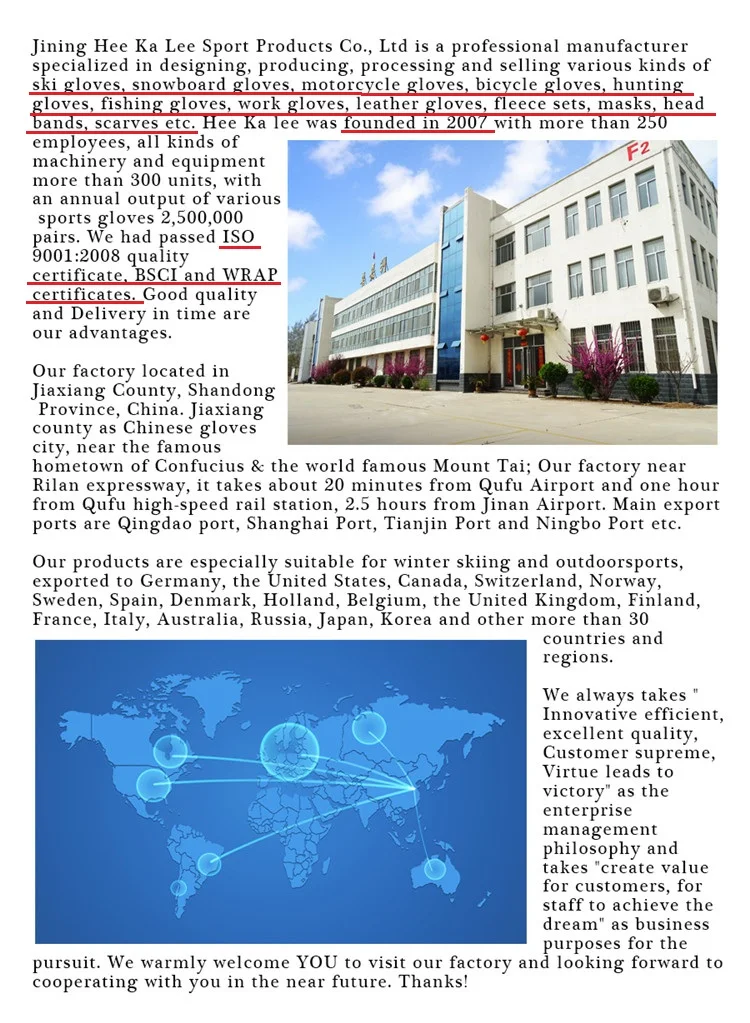 Jining Hee Ka Lee Sport Products Co., Ltd is a professional manufacturer specialized in designing, producing, processing and selling various kinds of ski gloves, snowboard gloves, motorcycle gloves, bicycle gloves, hunting gloves, fishing gloves, work gloves, leather gloves, fleece sets, masks, head bands, scarves etc. Hee Ka lee was founded in 2007 with more than 250 employees, all kinds of machinery and equipment more than 300 units, with an annual output of various sports gloves 2,500,000 pairs. We had passed ISO 9001:2008 quality certificate, BSCI and WRAP certificates. Good quality and Delivery in time are our advantages.

F2

Our factory located in Jiaxiang County, Shandong Province, China. Jiaxiang county as Chinese gloves city, near the famous hometown of Confucius & the world famous Mount Tai; Our factory near Rilan expressway, it takes about 20 minutes from Qufu Airport and one hour from Qufu high-speed rail station, 2.5 hours from Jinan Airport. Main export ports are Qingdao port, Shanghai Port, Tianjin Port and Ningbo Port etc.

Our products are especially suitable for winter skiing and outdoorsports, exported to Germany, the United States, Canada, Switzerland, Norway, Sweden, Spain, Denmark, Holland, Belgium, the United Kingdom, Finland, France, Italy, Australia, Russia, Japan, Korea and other more than 30 countries and regions.

We always takes " Innovative efficient, excellent quality, Customer supreme, Virtue leads to victory" as the enterprise management philosophy and takes "create value for customers, for staff to achieve the dream" as business purposes for the pursuit. We warmly welcome YOU to visit our factory and looking forward to cooperating with you in the near future. Thanks!